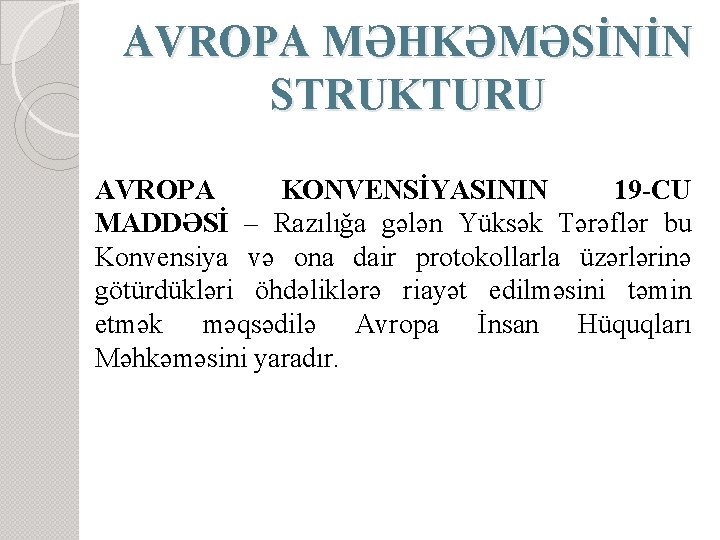 AVROPA MƏHKƏMƏSİNİN STRUKTURU

AVROPA KONVENSİYASININ 19-CU MADDƏSİ – Razılığa gələn Yüksək Tərəflər bu Konvensiya və ona dair protokollarla üzərlərinə götürdükləri öhdəliklərə riayət edilməsini təmin etmək məqsədilə Avropa İnsan Hüquqları Məhkəməsini yaradır.